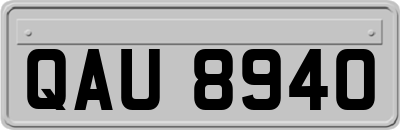 QAU 8940